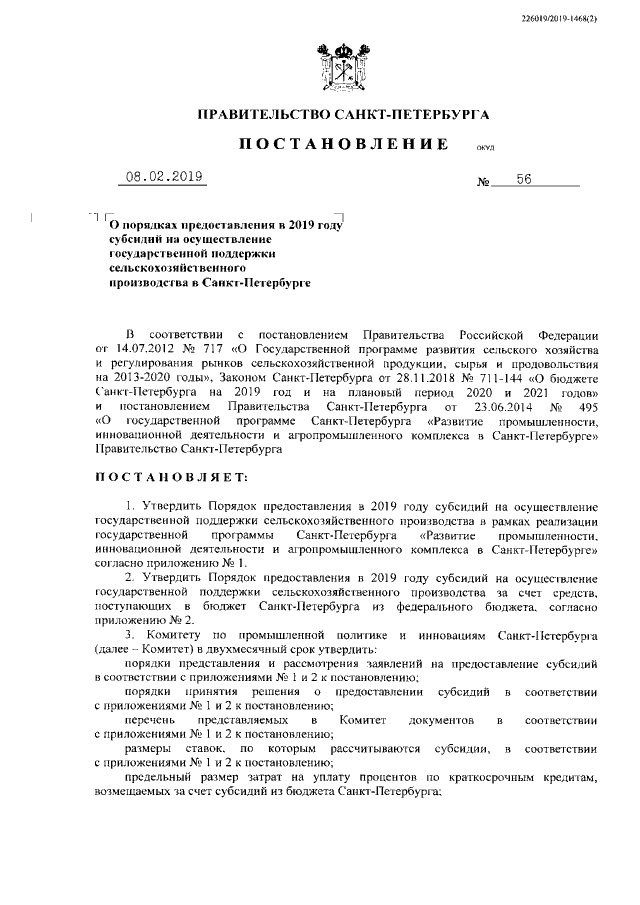 226019/2019-1468(2)

ПРАВИТЕЛЬСТВО САНКТ-ПЕТЕРБУРГА

ПОСТАНОВЛЕНИЕ ОКУД

08.02.2019 № 56

О порядках предоставления в 2019 году субсидий на осуществление государственной поддержки сельскохозяйственного производства в Санкт-Петербурге

В соответствии с постановлением Правительства Российской Федерации от 14.07.2012 № 717 «О Государственной программе развития сельского хозяйства и регулирования рынков сельскохозяйственной продукции, сырья и продовольствия на 2013-2020 годы», Законом Санкт-Петербурга от 28.11.2018 № 711-144 «О бюджете Санкт-Петербурга на 2019 год и на плановый период 2020 и 2021 годов» и постановлением Правительства Санкт-Петербурга от 23.06.2014 № 495 «О государственной программе Санкт-Петербурга «Развитие промышленности, инновационной деятельности и агропромышленного комплекса в Санкт-Петербурге» Правительство Санкт-Петербурга

ПОСТАНОВЛЯЕТ:

1. Утвердить Порядок предоставления в 2019 году субсидий на осуществление государственной поддержки сельскохозяйственного производства в рамках реализации государственной программы Санкт-Петербурга «Развитие промышленности, инновационной деятельности и агропромышленного комплекса в Санкт-Петербурге» согласно приложению № 1.

2. Утвердить Порядок предоставления в 2019 году субсидий на осуществление государственной поддержки сельскохозяйственного производства за счет средств, поступающих в бюджет Санкт-Петербурга из федерального бюджета, согласно приложению № 2.

3. Комитету по промышленной политике и инновациям Санкт-Петербурга (далее – Комитет) в двухмесячный срок утвердить:

порядки представления и рассмотрения заявлений на предоставление субсидий в соответствии с приложениями № 1 и 2 к постановлению;

порядки принятия решения о предоставлении субсидий в соответствии с приложениями № 1 и 2 к постановлению;

перечень представляемых в Комитет документов в соответствии с приложениями № 1 и 2 к постановлению;

размеры ставок, по которым рассчитываются субсидии, в соответствии с приложениями № 1 и 2 к постановлению;

предельный размер затрат на уплату процентов по краткосрочным кредитам, возмещаемых за счет субсидий из бюджета Санкт-Петербурга;